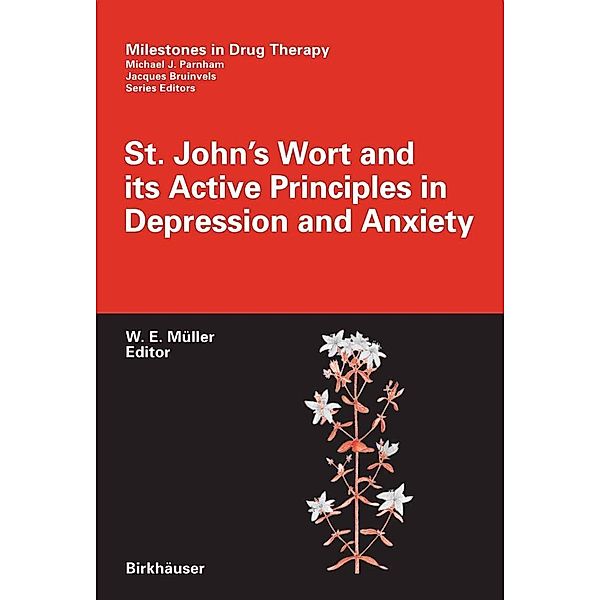 Milestones in Drug Therapy
Michael J. Parnham
Jacques Bruinvels
Series Editors

St. John's Wort and its Active Principles in Depression and Anxiety

W. E. Müller
Editor

Birkhäuser